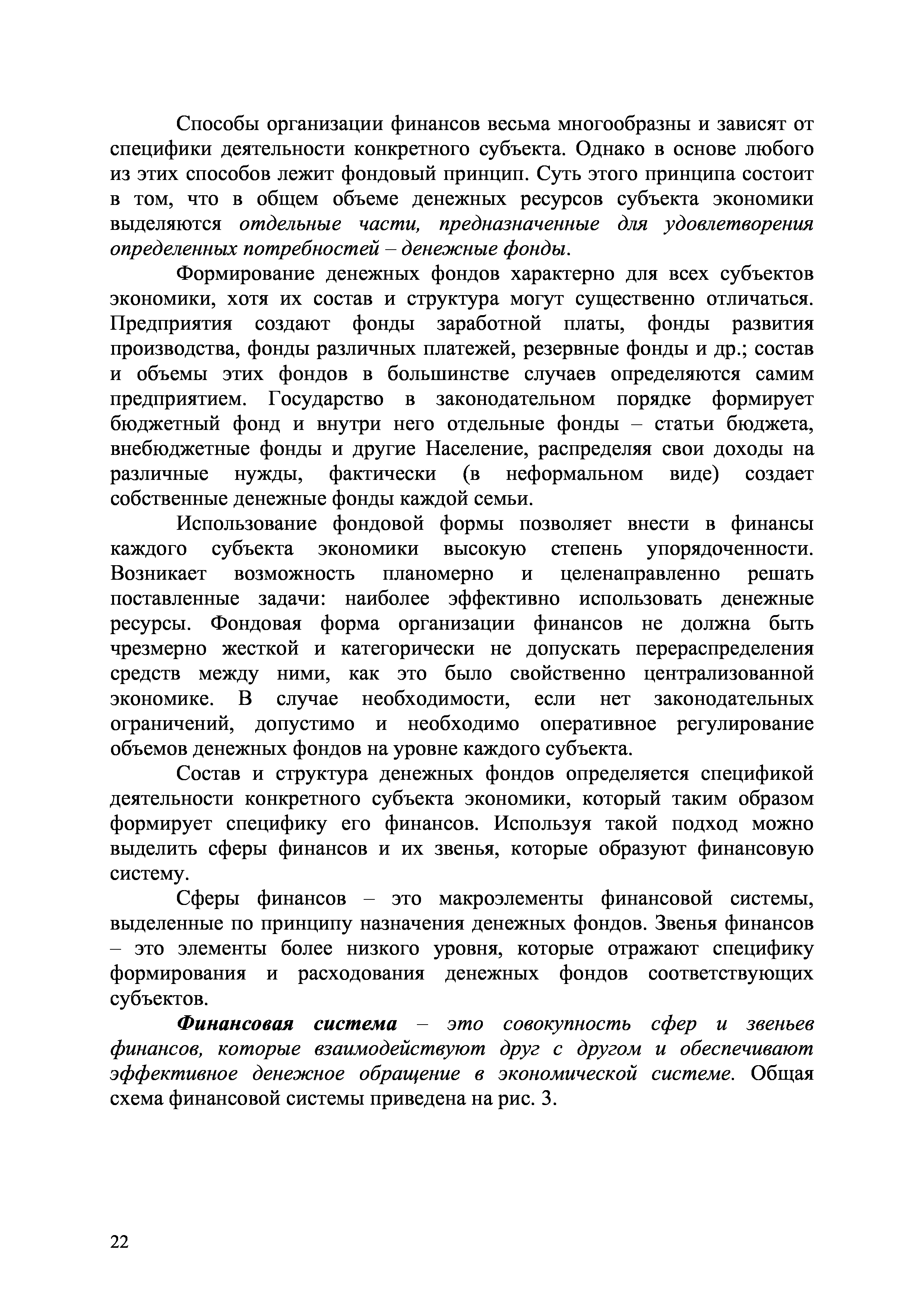 Способы организации финансов весьма многообразны и зависят от специфики деятельности конкретного субъекта. Однако в основе любого из этих способов лежит фондовый принцип. Суть этого принципа состоит в том, что в общем объеме денежных ресурсов субъекта экономики выделяются отдельные части, предназначенные для удовлетворения определенных потребностей – денежные фонды.

Формирование денежных фондов характерно для всех субъектов экономики, хотя их состав и структура могут существенно отличаться. Предприятия создают фонды заработной платы, фонды развития производства, фонды различных платежей, резервные фонды и др.; состав и объемы этих фондов в большинстве случаев определяются самим предприятием. Государство в законодательном порядке формирует бюджетный фонд и внутри него отдельные фонды – статьи бюджета, внебюджетные фонды и другие Население, распределяя свои доходы на различные нужды, фактически (в неформальном виде) создает собственные денежные фонды каждой семьи.

Использование фондовой формы позволяет внести в финансы каждого субъекта экономики высокую степень упорядоченности. Возникает возможность планомерно и целенаправленно решать поставленные задачи: наиболее эффективно использовать денежные ресурсы. Фондовая форма организации финансов не должна быть чрезмерно жесткой и категорически не допускать перераспределения средств между ними, как это было свойственно централизованной экономике. В случае необходимости, если нет законодательных ограничений, допустимо и необходимо оперативное регулирование объемов денежных фондов на уровне каждого субъекта.

Состав и структура денежных фондов определяется спецификой деятельности конкретного субъекта экономики, который таким образом формирует специфику его финансов. Используя такой подход можно выделить сферы финансов и их звенья, которые образуют финансовую систему.

Сферы финансов – это макроэлементы финансовой системы, выделенные по принципу назначения денежных фондов. Звенья финансов – это элементы более низкого уровня, которые отражают специфику формирования и расходования денежных фондов соответствующих субъектов.

Финансовая система – это совокупность сфер и звеньев финансов, которые взаимодействуют друг с другом и обеспечивают эффективное денежное обращение в экономической системе. Общая схема финансовой системы приведена на рис. 3.

22